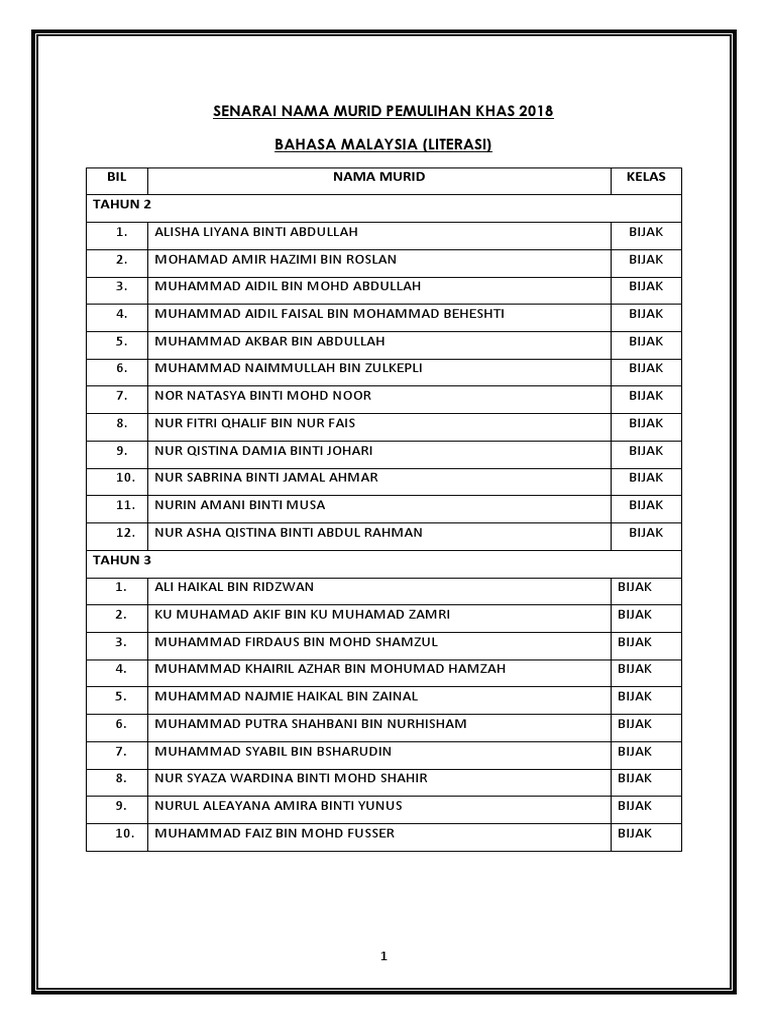 SENARAI NAMA MURID PEMULIHAN KHAS 2018

BAHASA MALAYSIA (LITERASI)

| BIL | NAMA MURID | KELAS |
|---|---|---|
| TAHUN 2 | | |
| 1. | ALISHA LIYANA BINTI ABDULLAH | BIJAK |
| 2. | MOHAMAD AMIR HAZIMI BIN ROSLAN | BIJAK |
| 3. | MUHAMMAD AIDIL BIN MOHD ABDULLAH | BIJAK |
| 4. | MUHAMMAD AIDIL FAISAL BIN MOHAMMAD BEHESHTI | BIJAK |
| 5. | MUHAMMAD AKBAR BIN ABDULLAH | BIJAK |
| 6. | MUHAMMAD NAIMMULLAH BIN ZULKEPLI | BIJAK |
| 7. | NOR NATASYA BINTI MOHD NOOR | BIJAK |
| 8. | NUR FITRI QHALIF BIN NUR FAIS | BIJAK |
| 9. | NUR QISTINA DAMIA BINTI JOHARI | BIJAK |
| 10. | NUR SABRINA BINTI JAMAL AHMAR | BIJAK |
| 11. | NURIN AMANI BINTI MUSA | BIJAK |
| 12. | NUR ASHA QISTINA BINTI ABDUL RAHMAN | BIJAK |
| TAHUN 3 | | |
| 1. | ALI HAIKAL BIN RIDZWAN | BIJAK |
| 2. | KU MUHAMAD AKIF BIN KU MUHAMAD ZAMRI | BIJAK |
| 3. | MUHAMMAD FIRDAUS BIN MOHD SHAMZUL | BIJAK |
| 4. | MUHAMMAD KHAIRIL AZHAR BIN MOHUMAD HAMZAH | BIJAK |
| 5. | MUHAMMAD NAJMIE HAIKAL BIN ZAINAL | BIJAK |
| 6. | MUHAMMAD PUTRA SHAHBANI BIN NURHISHAM | BIJAK |
| 7. | MUHAMMAD SYABIL BIN BSHARUDIN | BIJAK |
| 8. | NUR SYAZA WARDINA BINTI MOHD SHAHIR | BIJAK |
| 9. | NURUL ALEAYANA AMIRA BINTI YUNUS | BIJAK |
| 10. | MUHAMMAD FAIZ BIN MOHD FUSSER | BIJAK |

1